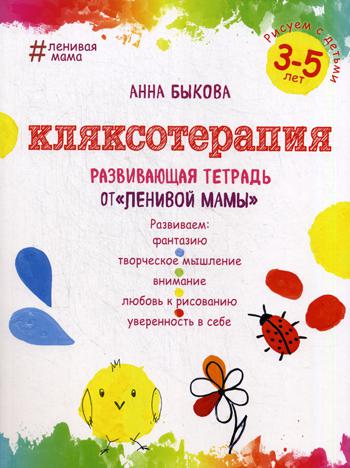 #ленивая мама

Рисуем с детьми
3-5 лет

АННА БЫКОВА

КЛЯКСОТЕРАПИЯ

РАЗВИВАЮЩАЯ ТЕТРАДЬ ОТ«ЛЕНИВОЙ МАМЫ»

Развиваем:
фантазию
творческое мышление
внимание
любовь к рисованию
уверенность в себе